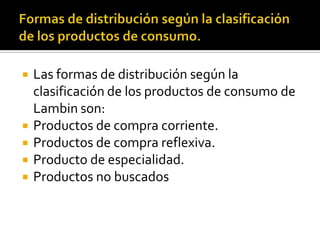 Formas de distribución según la clasificación de los productos de consumo.

- Las formas de distribución según la clasificación de los productos de consumo de Lambin son:
- Productos de compra corriente.
- Productos de compra reflexiva.
- Producto de especialidad.
- Productos no buscados